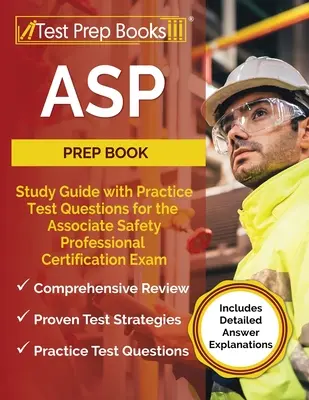 Test Prep Books®

ASP

PREP BOOK

Study Guide with Practice Test Questions for the Associate Safety Professional Certification Exam

✓ Comprehensive Review

✓ Proven Test Strategies

✓ Practice Test Questions

Includes Detailed Answer Explanations